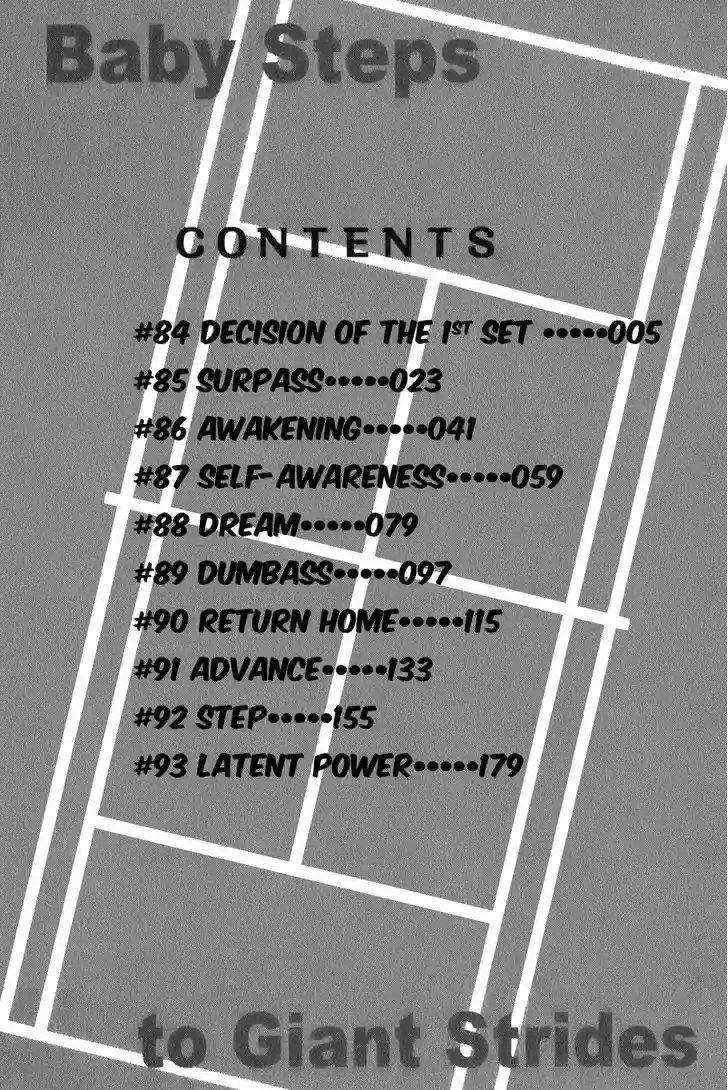 Baby Steps

CONTENTS

#84 DECISION OF THE 1ST SET 005
#85 SURPASS 023
#86 AWAKENING 041
#87 SELF-AWARENESS 059
#88 DREAM 079
#89 DUMBASS 097
#90 RETURN HOME 115
#91 ADVANCE 133
#92 STEP 155
#93 LATENT POWER 179

to Giant Strides